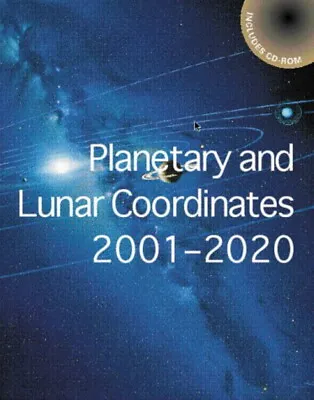 INCLUDES CD-ROM

Planetary and Lunar Coordinates 2001–2020